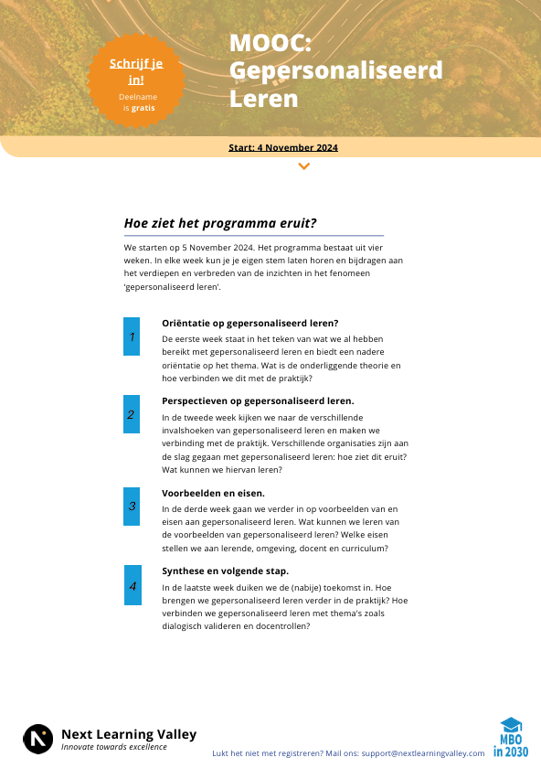 Schrijf je in!
Deelname is gratis

MOOC: Gepersonaliseerd Leren

Start: 4 November 2024

Hoe ziet het programma eruit?

We starten op 5 November 2024. Het programma bestaat uit vier weken. In elke week kun je je eigen stem laten horen en bijdragen aan het verdiepen en verbreden van de inzichten in het fenomeen 'gepersonaliseerd leren'.

1
Oriëntatie op gepersonaliseerd leren?
De eerste week staat in het teken van wat we al hebben bereikt met gepersonaliseerd leren en biedt een nadere oriëntatie op het thema. Wat is de onderliggende theorie en hoe verbinden we dit met de praktijk?

2
Perspectieven op gepersonaliseerd leren.
In de tweede week kijken we naar de verschillende invalshoeken van gepersonaliseerd leren en maken we verbinding met de praktijk. Verschillende organisaties zijn aan de slag gegaan met gepersonaliseerd leren: hoe ziet dit eruit? Wat kunnen we hiervan leren?

3
Voorbeelden en eisen.
In de derde week gaan we verder in op voorbeelden van en eisen aan gepersonaliseerd leren. Wat kunnen we leren van de voorbeelden van gepersonaliseerd leren? Welke eisen stellen we aan lerende, omgeving, docent en curriculum?

4
Synthese en volgende stap.
In de laatste week duiken we de (nabije) toekomst in. Hoe brengen we gepersonaliseerd leren verder in de praktijk? Hoe verbinden we gepersonaliseerd leren met thema's zoals dialogisch valideren en docentrollen?

Next Learning Valley
Innovate towards excellence

Lukt het niet met registreren? Mail ons: support@nextlearningvalley.com

MBO in 2030